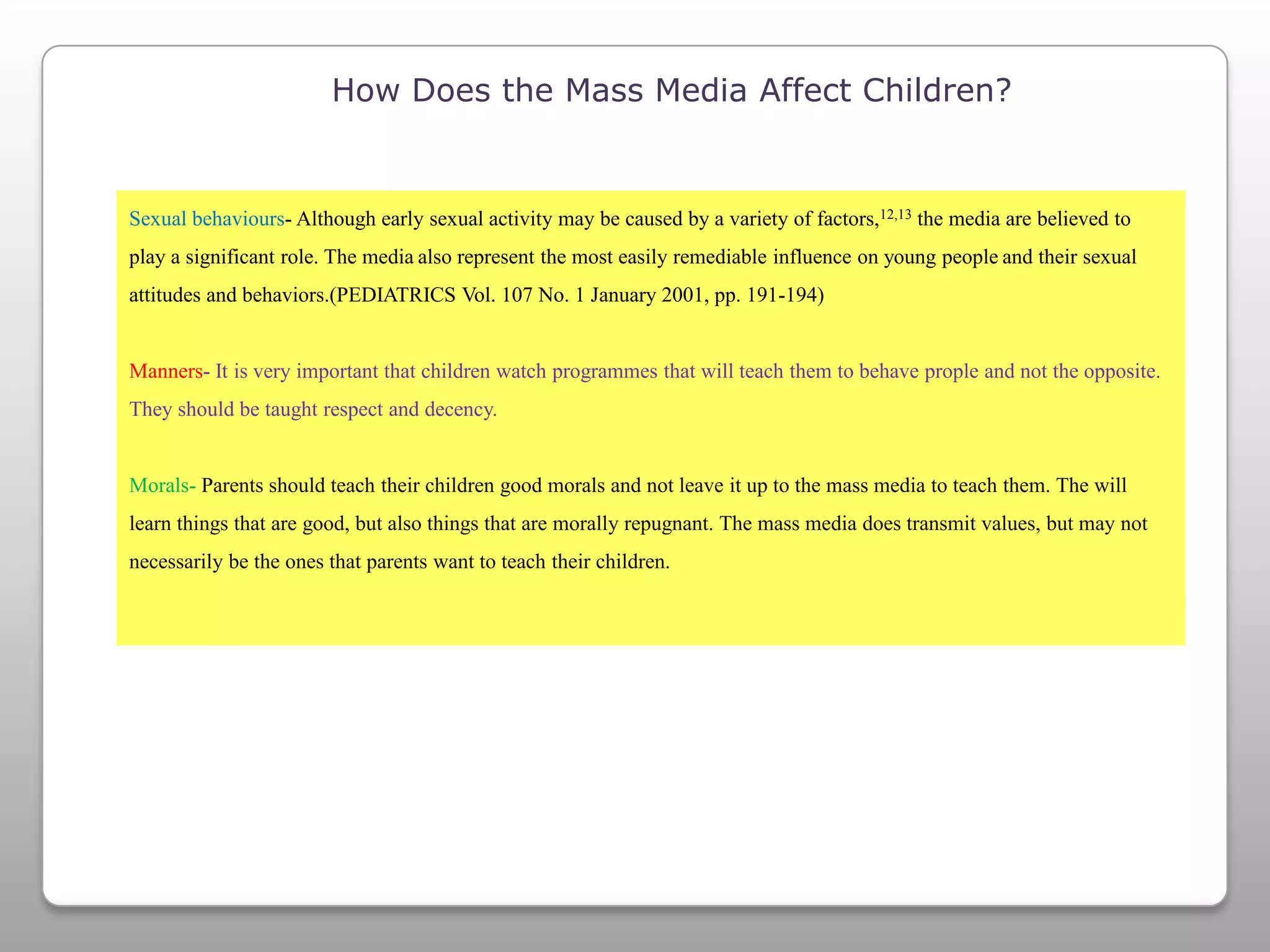 How Does the Mass Media Affect Children?

Sexual behaviours- Although early sexual activity may be caused by a variety of factors,$^{12,13}$ the media are believed to play a significant role. The media also represent the most easily remediable influence on young people and their sexual attitudes and behaviors.(PEDIATRICS Vol. 107 No. 1 January 2001, pp. 191-194)

Manners- It is very important that children watch programmes that will teach them to behave prople and not the opposite. They should be taught respect and decency.

Morals- Parents should teach their children good morals and not leave it up to the mass media to teach them. The will learn things that are good, but also things that are morally repugnant. The mass media does transmit values, but may not necessarily be the ones that parents want to teach their children.